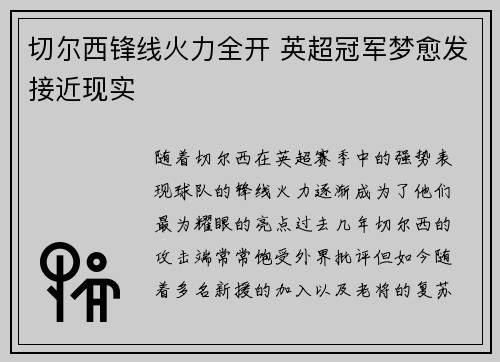 切尔西锋线火力全开 英超冠军梦愈发接近现实

随着切尔西在英超赛季中的强势表现球队的锋线火力逐渐成为了他们最为耀眼的亮点过去几年切尔西的攻击端常常饱受外界批评但如今随着多名新援的加入以及老将的复苏